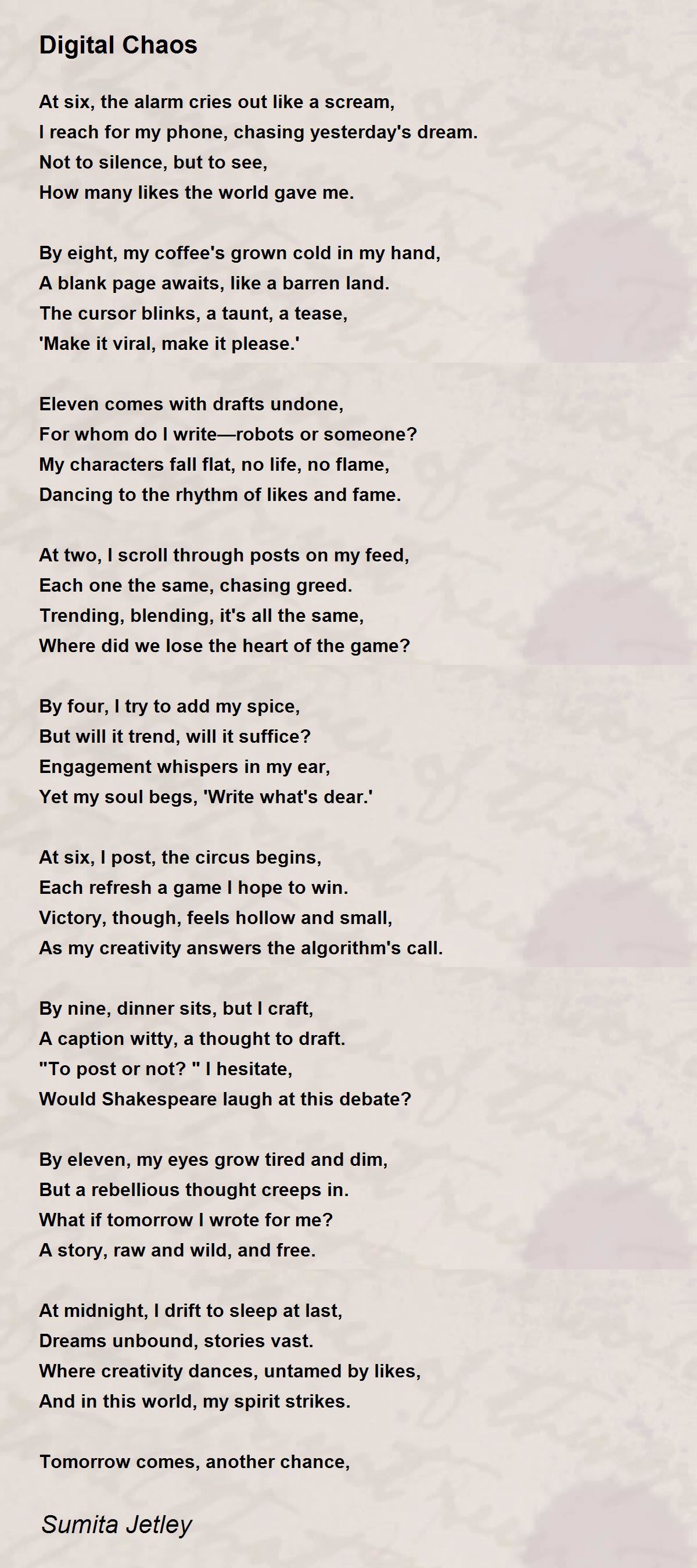 Digital Chaos

At six, the alarm cries out like a scream,
I reach for my phone, chasing yesterday's dream.
Not to silence, but to see,
How many likes the world gave me.

By eight, my coffee's grown cold in my hand,
A blank page awaits, like a barren land.
The cursor blinks, a taunt, a tease,
'Make it viral, make it please.'

Eleven comes with drafts undone,
For whom do I write—robots or someone?
My characters fall flat, no life, no flame,
Dancing to the rhythm of likes and fame.

At two, I scroll through posts on my feed,
Each one the same, chasing greed.
Trending, blending, it's all the same,
Where did we lose the heart of the game?

By four, I try to add my spice,
But will it trend, will it suffice?
Engagement whispers in my ear,
Yet my soul begs, 'Write what's dear.'

At six, I post, the circus begins,
Each refresh a game I hope to win.
Victory, though, feels hollow and small,
As my creativity answers the algorithm's call.

By nine, dinner sits, but I craft,
A caption witty, a thought to draft.
"To post or not? " I hesitate,
Would Shakespeare laugh at this debate?

By eleven, my eyes grow tired and dim,
But a rebellious thought creeps in.
What if tomorrow I wrote for me?
A story, raw and wild, and free.

At midnight, I drift to sleep at last,
Dreams unbound, stories vast.
Where creativity dances, untamed by likes,
And in this world, my spirit strikes.

Tomorrow comes, another chance,

Sumita Jetley